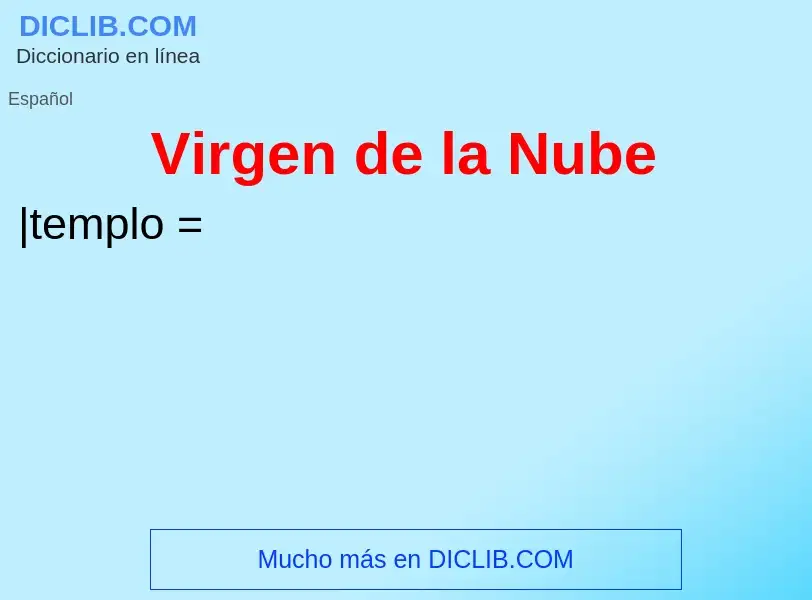 DICLIB.COM
Diccionario en línea

Español

Virgen de la Nube

|templo =

Mucho más en DICLIB.COM